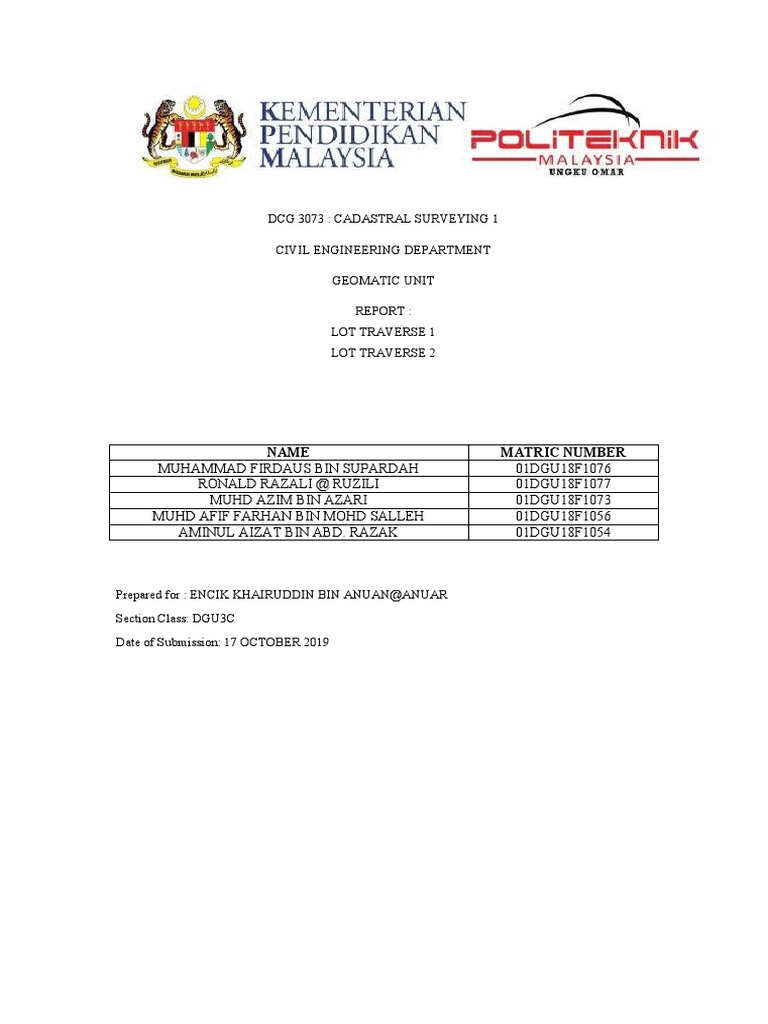 KEMENTERIAN PENDIDIKAN MALAYSIA

POLITEKNIK MALAYSIA UNGKU OMAR

DCG 3073 : CADASTRAL SURVEYING 1

CIVIL ENGINEERING DEPARTMENT

GEOMATIC UNIT

REPORT :
LOT TRAVERSE 1
LOT TRAVERSE 2

| NAME | MATRIC NUMBER |
|---|---|
| MUHAMMAD FIRDAUS BIN SUPARDAH | 01DGU18F1076 |
| RONALD RAZALI @ RUZILI | 01DGU18F1077 |
| MUHD AZIM BIN AZARI | 01DGU18F1073 |
| MUHD AFIF FARHAN BIN MOHD SALLEH | 01DGU18F1056 |
| AMINUL AIZAT BIN ABD. RAZAK | 01DGU18F1054 |

Prepared for : ENCIK KHAIRUDDIN BIN ANUAN@ANUAR

Section Class: DGU3C

Date of Submission: 17 OCTOBER 2019